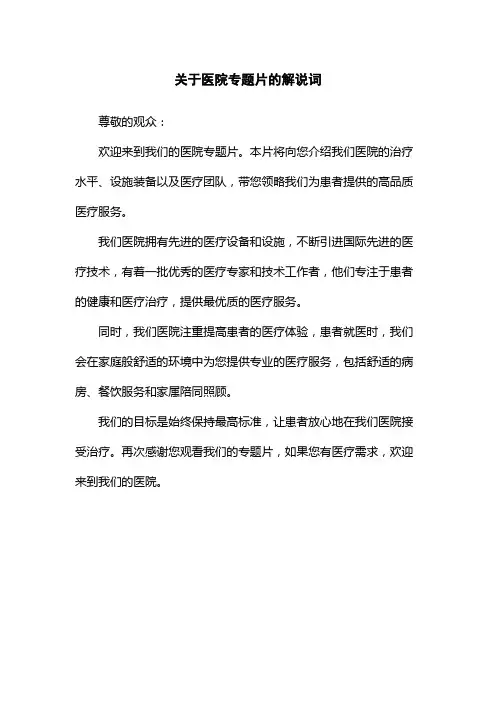 关于医院专题片的解说词

尊敬的观众：

欢迎来到我们的医院专题片。本片将向您介绍我们医院的治疗水平、设施装备以及医疗团队，带您领略我们为患者提供的高品质医疗服务。

我们医院拥有先进的医疗设备和设施，不断引进国际先进的医疗技术，有着一批优秀的医疗专家和技术工作者，他们专注于患者的健康和医疗治疗，提供最优质的医疗服务。

同时，我们医院注重提高患者的医疗体验，患者就医时，我们会在家庭般舒适的环境中为您提供专业的医疗服务，包括舒适的病房、餐饮服务和家属陪同照顾。

我们的目标是始终保持最高标准，让患者放心地在我们医院接受治疗。再次感谢您观看我们的专题片，如果您有医疗需求，欢迎来到我们的医院。